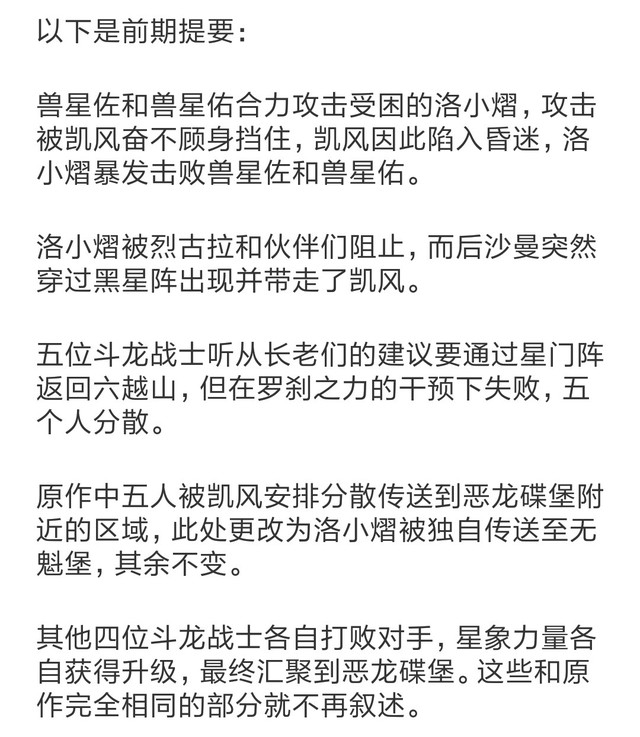 以下是前期提要：

兽星佐和兽星佑合力攻击受困的洛小熠，攻击被凯风奋不顾身挡住，凯风因此陷入昏迷，洛小熠暴发击败兽星佐和兽星佑。

洛小熠被烈古拉和伙伴们阻止，而后沙曼突然穿过黑星阵出现并带走了凯风。

五位斗龙战士听从长老们的建议要通过星门阵返回六越山，但在罗刹之力的干预下失败，五个人分散。

原作中五人被凯风安排分散传送到恶龙碟堡附近的区域，此处更改为洛小熠被独自传送至无魁堡，其余不变。

其他四位斗龙战士各自打败对手，星象力量各自获得升级，最终汇聚到恶龙碟堡。这些和原作完全相同的部分就不再叙述。